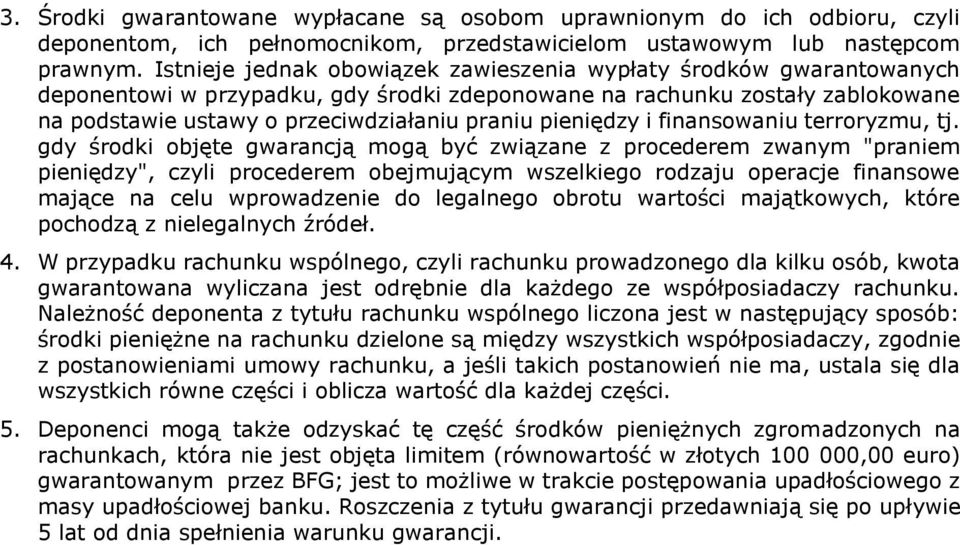 3. Środki gwarantowane wypłacane są osobom uprawnionym do ich odbioru, czyli deponentom, ich pełnomocnikom, przedstawicielom ustawowym lub następcom prawnym. Istnieje jednak obowiązek zawieszenia wypłaty środków gwarantowanych deponentowi w przypadku, gdy środki zdeponowane na rachunku zostały zablokowane na podstawie ustawy o przeciwdziałaniu praniu pieniędzy i finansowaniu terroryzmu, tj. gdy środki objęte gwarancją mogą być związane z procederem zwanym "praniem pieniędzy", czyli procederem obejmującym wszelkiego rodzaju operacje finansowe mające na celu wprowadzenie do legalnego obrotu wartości majątkowych, które pochodzą z nielegalnych źródeł.

4. W przypadku rachunku wspólnego, czyli rachunku prowadzonego dla kilku osób, kwota gwarantowana wyliczana jest odrębnie dla każdego ze współposiadaczy rachunku. Należność deponenta z tytułu rachunku wspólnego liczona jest w następujący sposób: środki pieniężne na rachunku dzielone są między wszystkich współposiadaczy, zgodnie z postanowieniami umowy rachunku, a jeśli takich postanowień nie ma, ustala się dla wszystkich równe części i oblicza wartość dla każdej części.

5. Deponenci mogą także odzyskać tę część środków pieniężnych zgromadzonych na rachunkach, która nie jest objęta limitem (równowartość w złotych 100 000,00 euro) gwarantowanym przez BFG; jest to możliwe w trakcie postępowania upadłościowego z masy upadłościowej banku. Roszczenia z tytułu gwarancji przedawniają się po upływie 5 lat od dnia spełnienia warunku gwarancji.